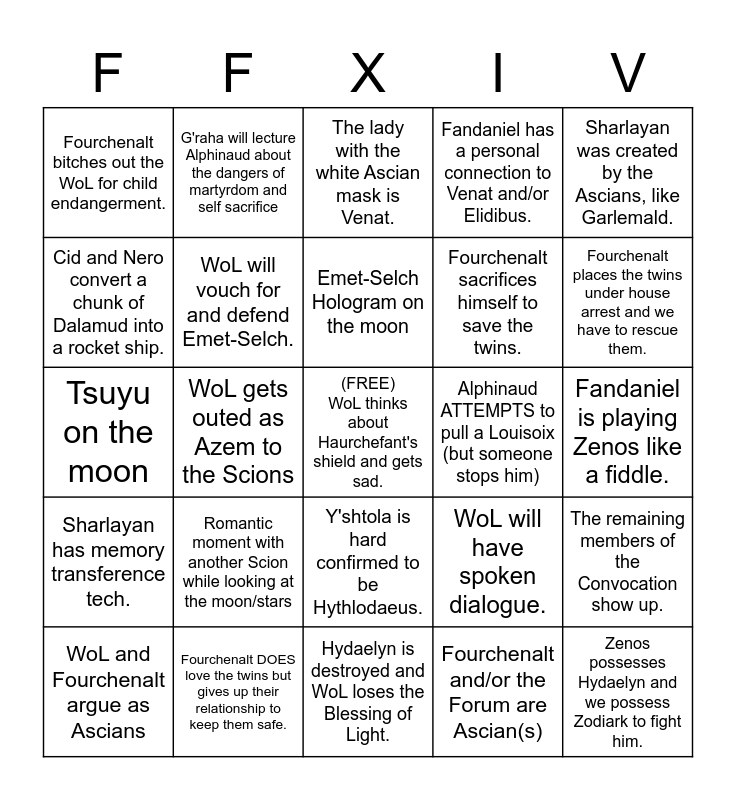 | F | F | X | I | V |
|---|---|---|---|---|
| Fourchenalt bitches out the WoL for child endangerment. | G'raha will lecture Alphinaud about the dangers of martyrdom and self sacrifice | The lady with the white Ascian mask is Venat. | Fandaniel has a personal connection to Venat and/or Elidibus. | Sharlayan was created by the Ascians, like Garlemald. |
| Cid and Nero convert a chunk of Dalamud into a rocket ship. | WoL will vouch for and defend Emet-Selch. | Emet-Selch Hologram on the moon | Fourchenalt sacrifices himself to save the twins. | Fourchenalt places the twins under house arrest and we have to rescue them. |
| Tsuyu on the moon | WoL gets outed as Azem to the Scions | (FREE) WoL thinks about Haurchefant's shield and gets sad. | Alphinaud ATTEMPTS to pull a Louisoix (but someone stops him) | Fandaniel is playing Zenos like a fiddle. |
| Sharlayan has memory transference tech. | Romantic moment with another Scion while looking at the moon/stars | Y'shtola is hard confirmed to be Hythlodaeus. | WoL will have spoken dialogue. | The remaining members of the Convocation show up. |
| WoL and Fourchenalt argue as Ascians | Fourchenalt DOES love the twins but gives up their relationship to keep them safe. | Hydaelyn is destroyed and WoL loses the Blessing of Light. | Fourchenalt and/or the Forum are Ascian(s) | Zenos possesses Hydaelyn and we possess Zodiark to fight him. |